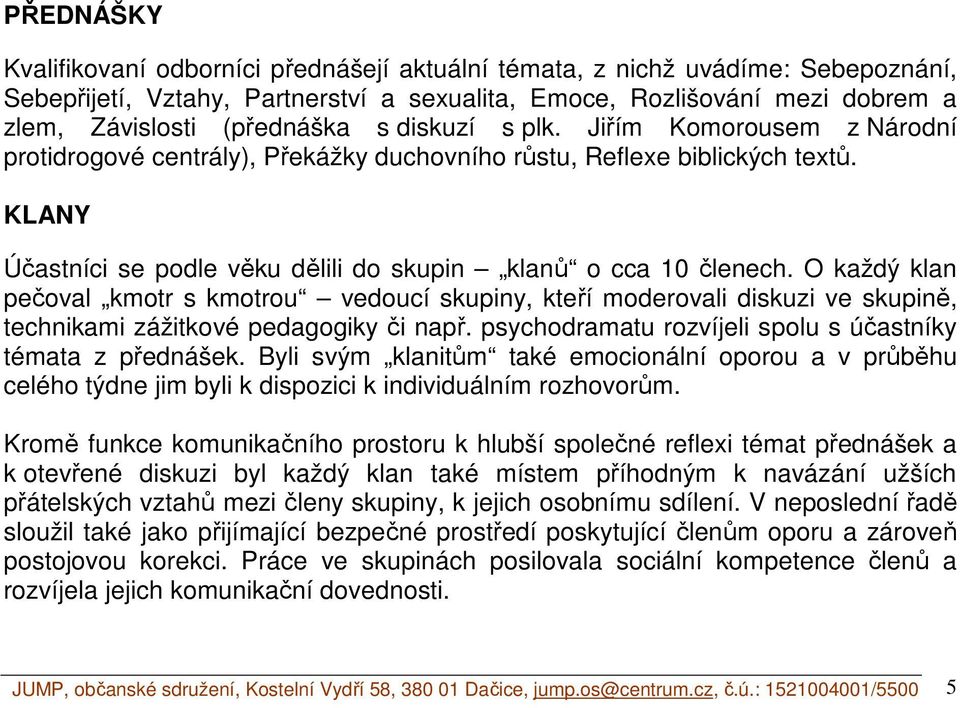 PŘEDNÁŠKY

Kvalifikovaní odborníci přednášejí aktuální témata, z nichž uvádíme: Sebepoznání, Sebepřijetí, Vztahy, Partnerství a sexualita, Emoce, Rozlišování mezi dobrem a zlem, Závislosti (přednáška s diskuzí s plk. Jiřím Komorousem z Národní protidrogové centrály), Překážky duchovního růstu, Reflexe biblických textů.

KLANY

Účastníci se podle věku dělili do skupin – „klanů“ o cca 10 členech. O každý klan pečoval „kmotr s kmotrou“ – vedoucí skupiny, kteří moderovali diskuzi ve skupině, technikami zážitkové pedagogiky či např. psychodramatu rozvíjeli spolu s účastníky témata z přednášek. Byli svým „klanitům“ také emocionální oporou a v průběhu celého týdne jim byli k dispozici k individuálním rozhovorům.

Kromě funkce komunikačního prostoru k hlubší společné reflexi témat přednášek a k otevřené diskuzi byl každý klan také místem příhodným k navázání užších přátelských vztahů mezi členy skupiny, k jejich osobnímu sdílení. V neposlední řadě sloužil také jako přijímající bezpečné prostředí poskytující členům oporu a zároveň postojovou korekci. Práce ve skupinách posilovala sociální kompetence členů a rozvíjela jejich komunikační dovednosti.

JUMP, občanské sdružení, Kostelní Vydří 58, 380 01 Dačice, jump.os@centrum.cz, č.ú.: 1521004001/5500 5